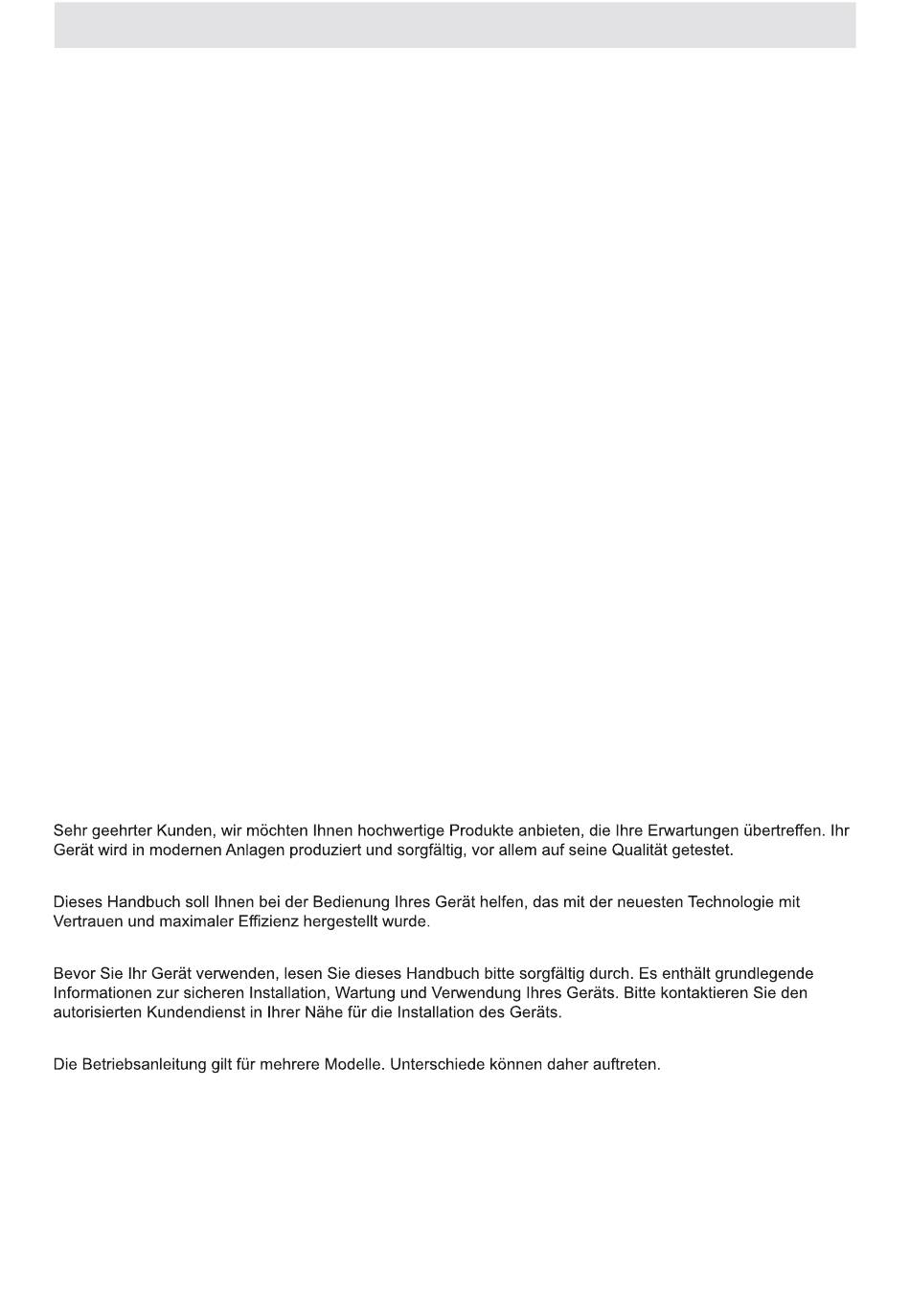 Sehr geehrter Kunden, wir möchten Ihnen hochwertige Produkte anbieten, die Ihre Erwartungen übertreffen. Ihr Gerät wird in modernen Anlagen produziert und sorgfältig, vor allem auf seine Qualität getestet.

Dieses Handbuch soll Ihnen bei der Bedienung Ihres Gerät helfen, das mit der neuesten Technologie mit Vertrauen und maximaler Effizienz hergestellt wurde.

Bevor Sie Ihr Gerät verwenden, lesen Sie dieses Handbuch bitte sorgfältig durch. Es enthält grundlegende Informationen zur sicheren Installation, Wartung und Verwendung Ihres Geräts. Bitte kontaktieren Sie den autorisierten Kundendienst in Ihrer Nähe für die Installation des Geräts.

Die Betriebsanleitung gilt für mehrere Modelle. Unterschiede können daher auftreten.